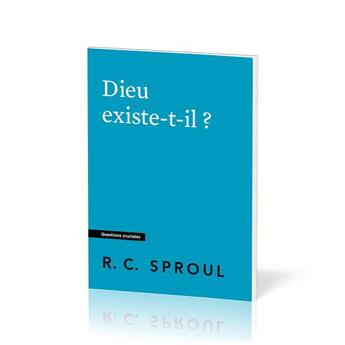 Dieu existe-t-il ?

Questions cruciales

R. C. SPROUL